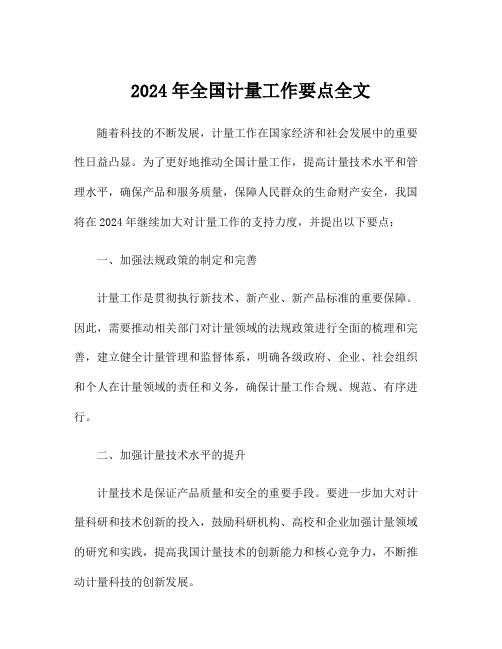 2024 年全国计量工作要点全文

随着科技的不断发展，计量工作在国家经济和社会发展中的重要性日益凸显。为了更好地推动全国计量工作，提高计量技术水平和管理水平，确保产品和服务质量，保障人民群众的生命财产安全，我国将在 2024 年继续加大对计量工作的支持力度，并提出以下要点：

一、加强法规政策的制定和完善

计量工作是贯彻执行新技术、新产业、新产品标准的重要保障。因此，需要推动相关部门对计量领域的法规政策进行全面的梳理和完善，建立健全计量管理和监督体系，明确各级政府、企业、社会组织和个人在计量领域的责任和义务，确保计量工作合规、规范、有序进行。

二、加强计量技术水平的提升

计量技术是保证产品质量和安全的重要手段。要进一步加大对计量科研和技术创新的投入，鼓励科研机构、高校和企业加强计量领域的研究和实践，提高我国计量技术的创新能力和核心竞争力，不断推动计量科技的创新发展。